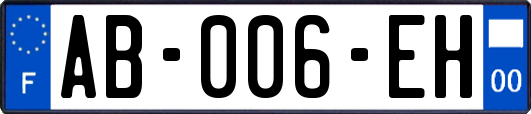 F
AB-006-EH
00